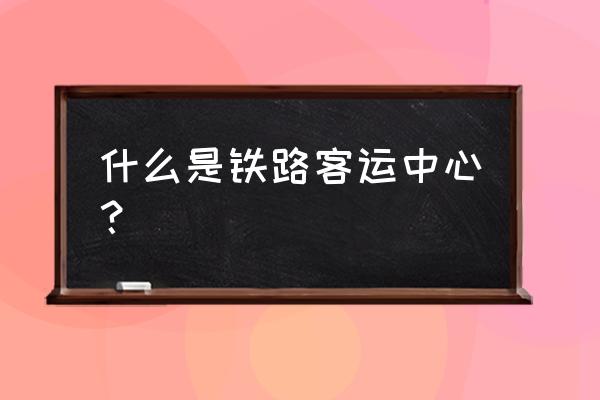 什么是铁路客运中心？